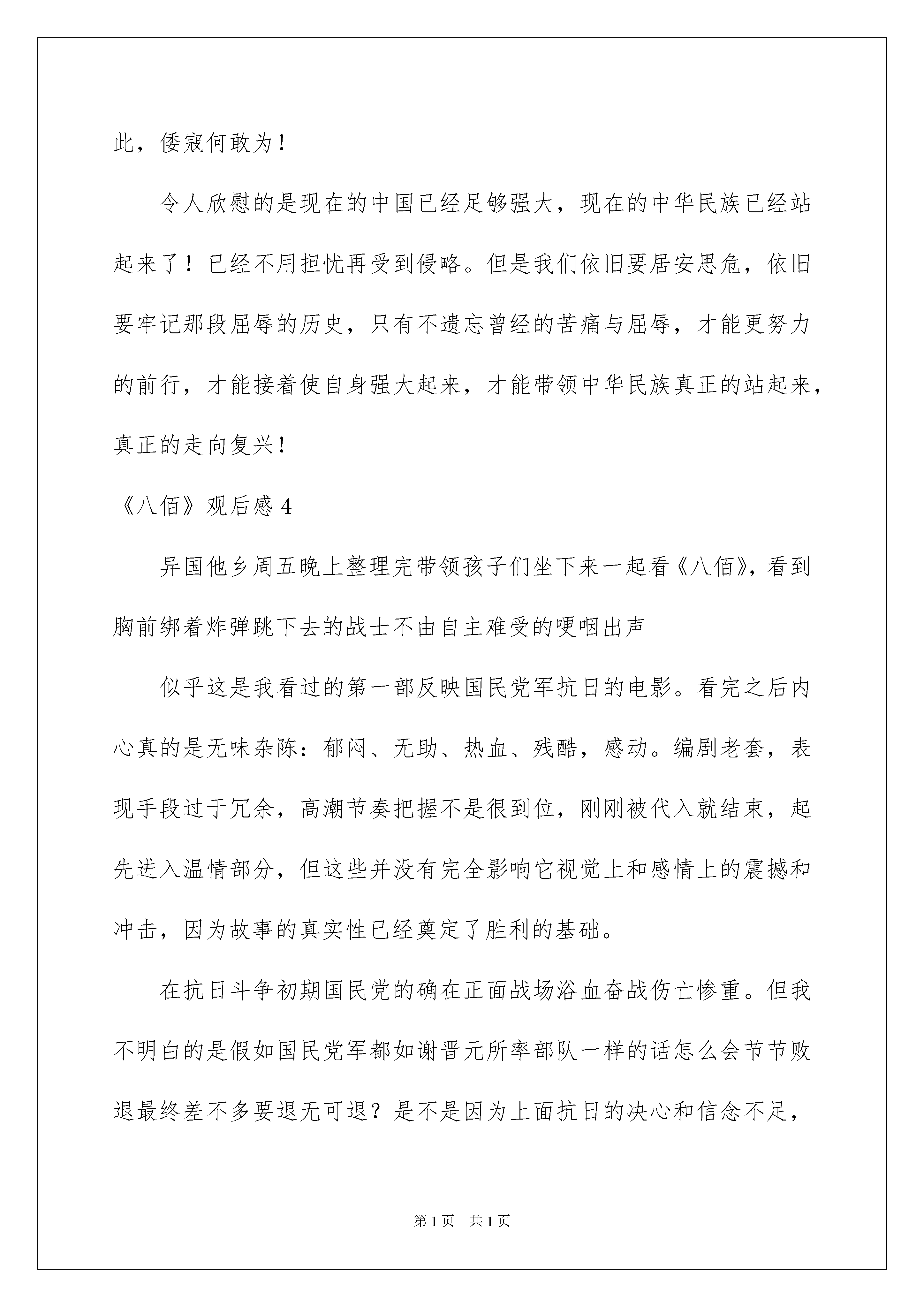 此，倭寇何敢为！

令人欣慰的是现在的中国已经足够强大，现在的中华民族已经站起来了！已经不用担忧再受到侵略。但是我们依旧要居安思危，依旧要牢记那段屈辱的历史，只有不遗忘曾经的苦痛与屈辱，才能更努力的前行，才能接着使自身强大起来，才能带领中华民族真正的站起来，真正的走向复兴！

《八佰》观后感 4

异国他乡周五晚上整理完带领孩子们坐下来一起看《八佰》，看到胸前绑着炸弹跳下去的战士不由自主难受的哽咽出声

似乎这是我看过的第一部反映国民党军抗日的电影。看完之后内心真的是无味杂陈：郁闷、无助、热血、残酷，感动。编剧老套，表现手段过于冗余，高潮节奏把握不是很到位，刚刚被代入就结束，起先进入温情部分，但这些并没有完全影响它视觉上和感情上的震撼和冲击，因为故事的真实性已经奠定了胜利的基础。

在抗日斗争初期国民党的确在正面战场浴血奋战伤亡惨重。但我不明白的是假如国民党军都如谢晋元所率部队一样的话怎么会节节败退最终差不多要退无可退？是不是因为上面抗日的决心和信念不足，

第 1 页　共 1 页